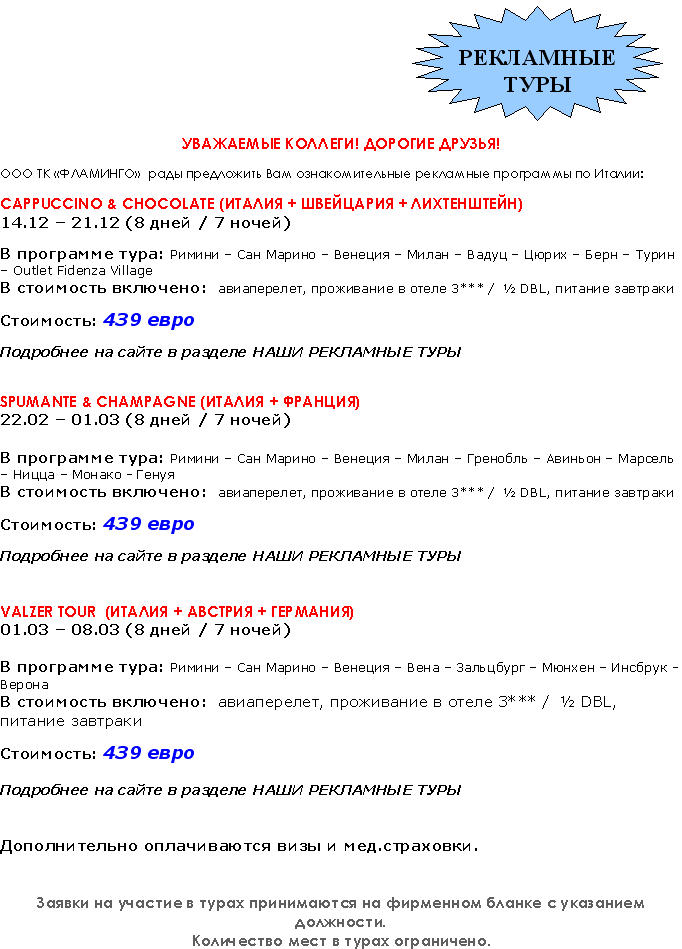 РЕКЛАМНЫЕ ТУРЫ

УВАЖАЕМЫЕ КОЛЛЕГИ! ДОРОГИЕ ДРУЗЬЯ!

ООО ТК «ФЛАМИНГО» рады предложить Вам ознакомительные рекламные программы по Италии:

CAPPUCCINO & CHOCOLATE (ИТАЛИЯ + ШВЕЙЦАРИЯ + ЛИХТЕНШТЕЙН)
14.12 – 21.12 (8 дней / 7 ночей)

В программе тура: Римини – Сан Марино – Венеция – Милан – Вадуц – Цюрих – Берн – Турин – Outlet Fidenza Village
В стоимость включено: авиаперелет, проживание в отеле 3*** / ½ DBL, питание завтраки

Стоимость: 439 евро

Подробнее на сайте в разделе НАШИ РЕКЛАМНЫЕ ТУРЫ

SPUMANTE & CHAMPAGNE (ИТАЛИЯ + ФРАНЦИЯ)
22.02 – 01.03 (8 дней / 7 ночей)

В программе тура: Римини – Сан Марино – Венеция – Милан – Гренобль – Авиньон – Марсель – Ницца – Монако - Генуя
В стоимость включено: авиаперелет, проживание в отеле 3*** / ½ DBL, питание завтраки

Стоимость: 439 евро

Подробнее на сайте в разделе НАШИ РЕКЛАМНЫЕ ТУРЫ

VALZER TOUR (ИТАЛИЯ + АВСТРИЯ + ГЕРМАНИЯ)
01.03 – 08.03 (8 дней / 7 ночей)

В программе тура: Римини – Сан Марино – Венеция – Вена – Зальцбург – Мюнхен – Инсбрук – Верона
В стоимость включено: авиаперелет, проживание в отеле 3*** / ½ DBL, питание завтраки

Стоимость: 439 евро

Подробнее на сайте в разделе НАШИ РЕКЛАМНЫЕ ТУРЫ

Дополнительно оплачиваются визы и мед.страховки.

Заявки на участие в турах принимаются на фирменном бланке с указанием должности.
Количество мест в турах ограничено.